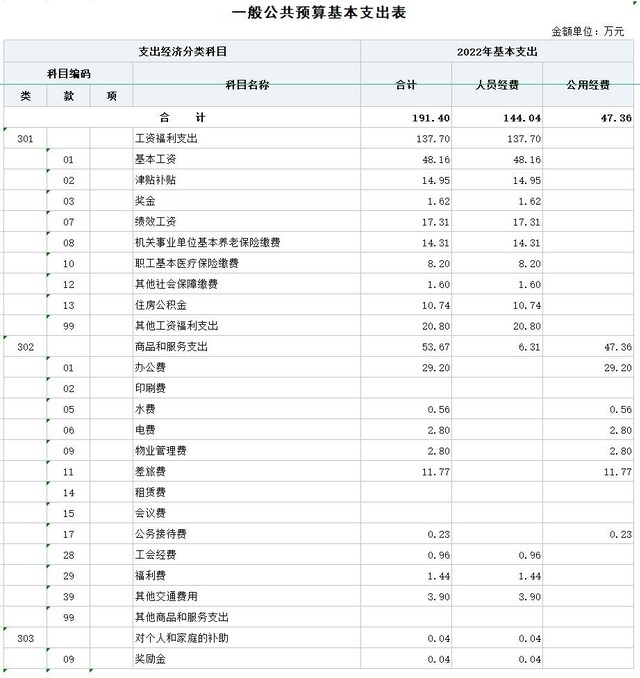 一般公共预算基本支出表

金额单位：万元

| 支出经济分类科目 | | | | 2022年基本支出 | | |
|---|---|---|---|---|---|---|
| 科目编码 | | | 科目名称 | 合计 | 人员经费 | 公用经费 |
| 类 | 款 | 项 | | | | |
| 合　　计 | | | | 191.40 | 144.04 | 47.36 |
| 301 | | | 工资福利支出 | 137.70 | 137.70 | |
| | 01 | | 基本工资 | 48.16 | 48.16 | |
| | 02 | | 津贴补贴 | 14.95 | 14.95 | |
| | 03 | | 奖金 | 1.62 | 1.62 | |
| | 07 | | 绩效工资 | 17.31 | 17.31 | |
| | 08 | | 机关事业单位基本养老保险缴费 | 14.31 | 14.31 | |
| | 10 | | 职工基本医疗保险缴费 | 8.20 | 8.20 | |
| | 12 | | 其他社会保障缴费 | 1.60 | 1.60 | |
| | 13 | | 住房公积金 | 10.74 | 10.74 | |
| | 99 | | 其他工资福利支出 | 20.80 | 20.80 | |
| 302 | | | 商品和服务支出 | 53.67 | 6.31 | 47.36 |
| | 01 | | 办公费 | 29.20 | | 29.20 |
| | 02 | | 印刷费 | | | |
| | 05 | | 水费 | 0.56 | | 0.56 |
| | 06 | | 电费 | 2.80 | | 2.80 |
| | 09 | | 物业管理费 | 2.80 | | 2.80 |
| | 11 | | 差旅费 | 11.77 | | 11.77 |
| | 14 | | 租赁费 | | | |
| | 15 | | 会议费 | | | |
| | 17 | | 公务接待费 | 0.23 | | 0.23 |
| | 28 | | 工会经费 | 0.96 | 0.96 | |
| | 29 | | 福利费 | 1.44 | 1.44 | |
| | 39 | | 其他交通费用 | 3.90 | 3.90 | |
| | 99 | | 其他商品和服务支出 | | | |
| 303 | | | 对个人和家庭的补助 | 0.04 | 0.04 | |
| | 09 | | 奖励金 | 0.04 | 0.04 | |